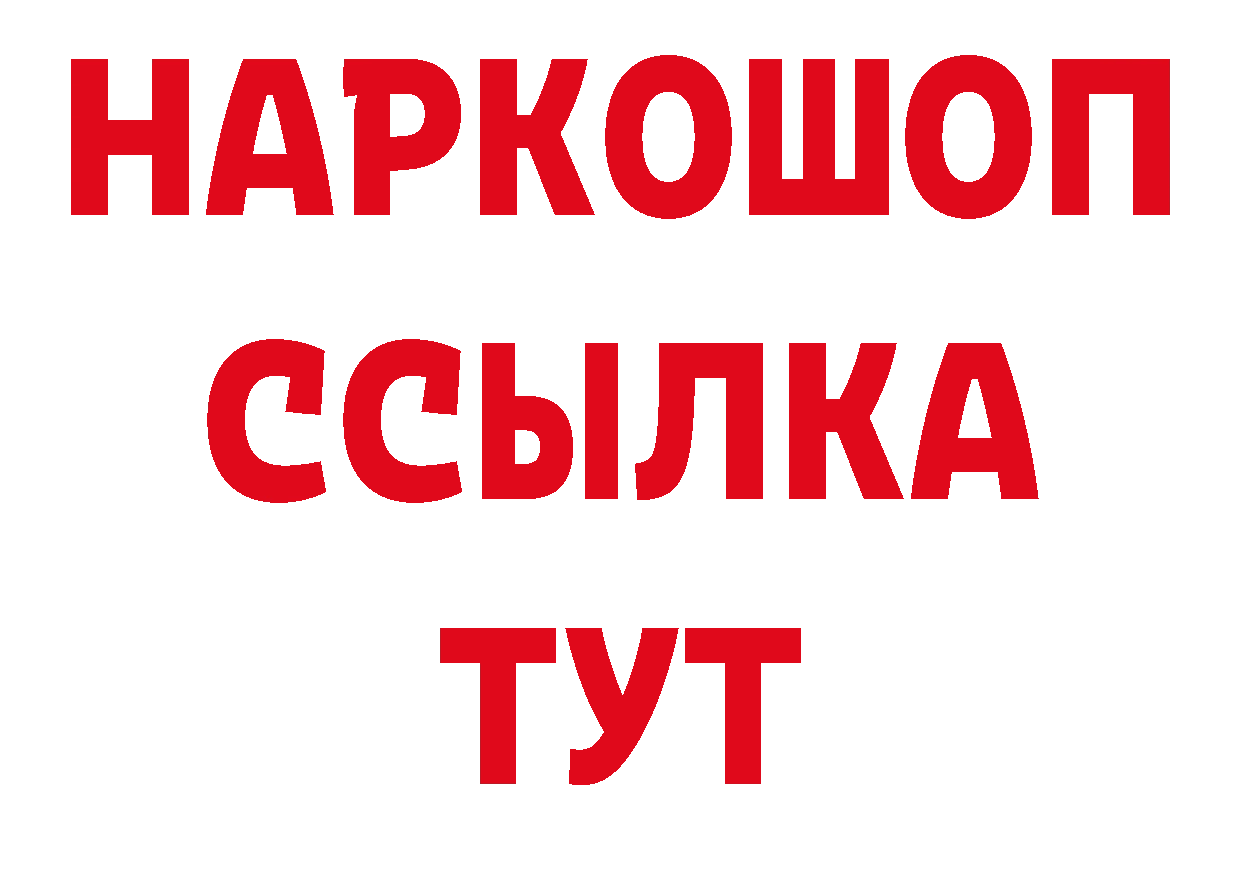 НАРКОШОП
ССЫЛКА
ТУТ